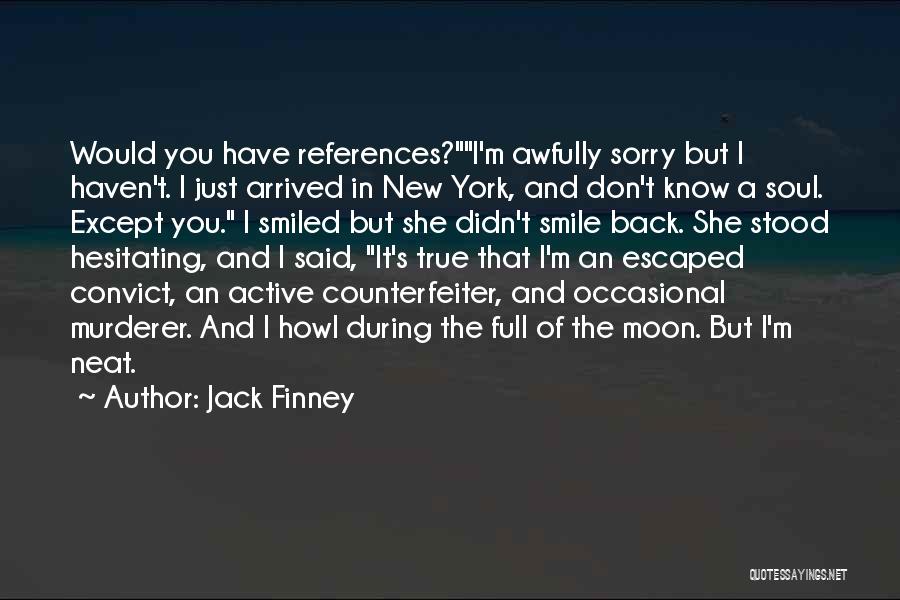 Would you have references?""I'm awfully sorry but I haven't. I just arrived in New York, and don't know a soul. Except you." I smiled but she didn't smile back. She stood hesitating, and I said, "It's true that I'm an escaped convict, an active counterfeiter, and occasional murderer. And I howl during the full of the moon. But I'm neat.

~ Author: Jack Finney

QUOTESSAYINGS.NET